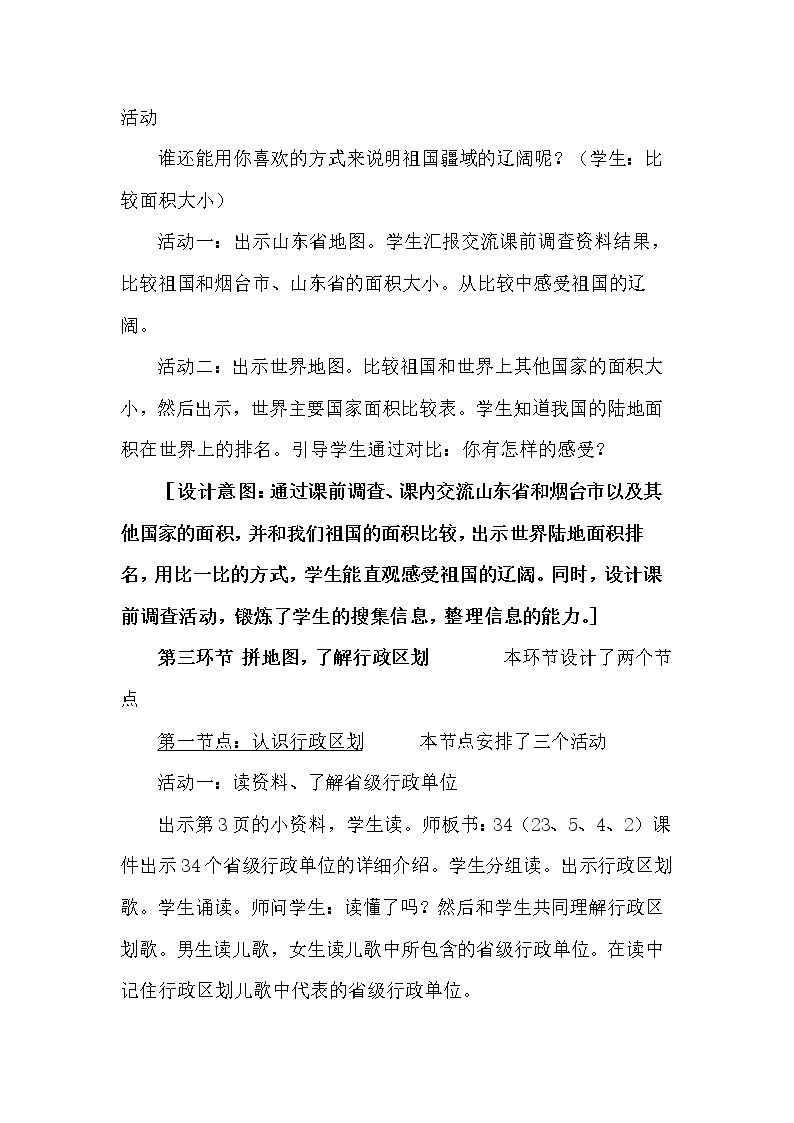 活动

谁还能用你喜欢的方式来说明祖国疆域的辽阔呢？（学生：比较面积大小）

活动一：出示山东省地图。学生汇报交流课前调查资料结果，比较祖国和烟台市、山东省的面积大小。从比较中感受祖国的辽阔。

活动二：出示世界地图。比较祖国和世界上其他国家的面积大小，然后出示，世界主要国家面积比较表。学生知道我国的陆地面积在世界上的排名。引导学生通过对比：你有怎样的感受？

［设计意图：通过课前调查、课内交流山东省和烟台市以及其他国家的面积，并和我们祖国的面积比较，出示世界陆地面积排名，用比一比的方式，学生能直观感受祖国的辽阔。同时，设计课前调查活动，锻炼了学生的搜集信息，整理信息的能力。］

第三环节 拼地图，了解行政区划 本环节设计了两个节点

第一节点：认识行政区划 本节点安排了三个活动

活动一：读资料、了解省级行政单位

出示第3页的小资料，学生读。师板书：34（23、5、4、2）课件出示34个省级行政单位的详细介绍。学生分组读。出示行政区划歌。学生诵读。师问学生：读懂了吗？然后和学生共同理解行政区划歌。男生读儿歌，女生读儿歌中所包含的省级行政单位。在读中记住行政区划儿歌中代表的省级行政单位。